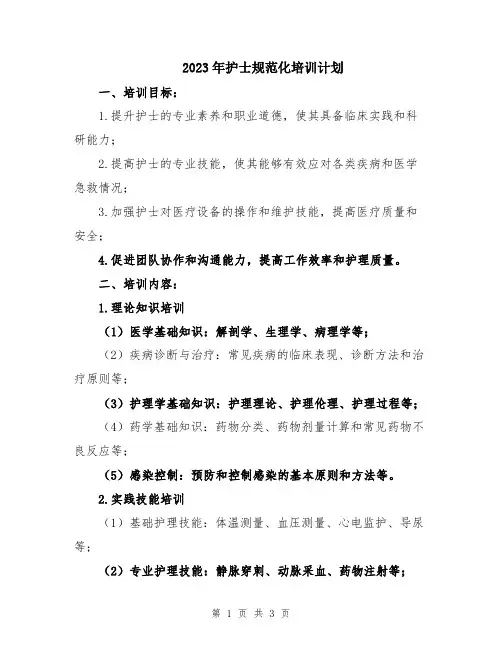 2023年护士规范化培训计划

一、培训目标：

1.提升护士的专业素养和职业道德，使其具备临床实践和科研能力；

2.提高护士的专业技能，使其能够有效应对各类疾病和医学急救情况；

3.加强护士对医疗设备的操作和维护技能，提高医疗质量和安全；

4.促进团队协作和沟通能力，提高工作效率和护理质量。

二、培训内容：

1.理论知识培训

（1）医学基础知识：解剖学、生理学、病理学等；

（2）疾病诊断与治疗：常见疾病的临床表现、诊断方法和治疗原则等；

（3）护理学基础知识：护理理论、护理伦理、护理过程等；

（4）药学基础知识：药物分类、药物剂量计算和常见药物不良反应等；

（5）感染控制：预防和控制感染的基本原则和方法等。

2.实践技能培训

（1）基础护理技能：体温测量、血压测量、心电监护、导尿等；

（2）专业护理技能：静脉穿刺、动脉采血、药物注射等；

第 1 页 共 3 页